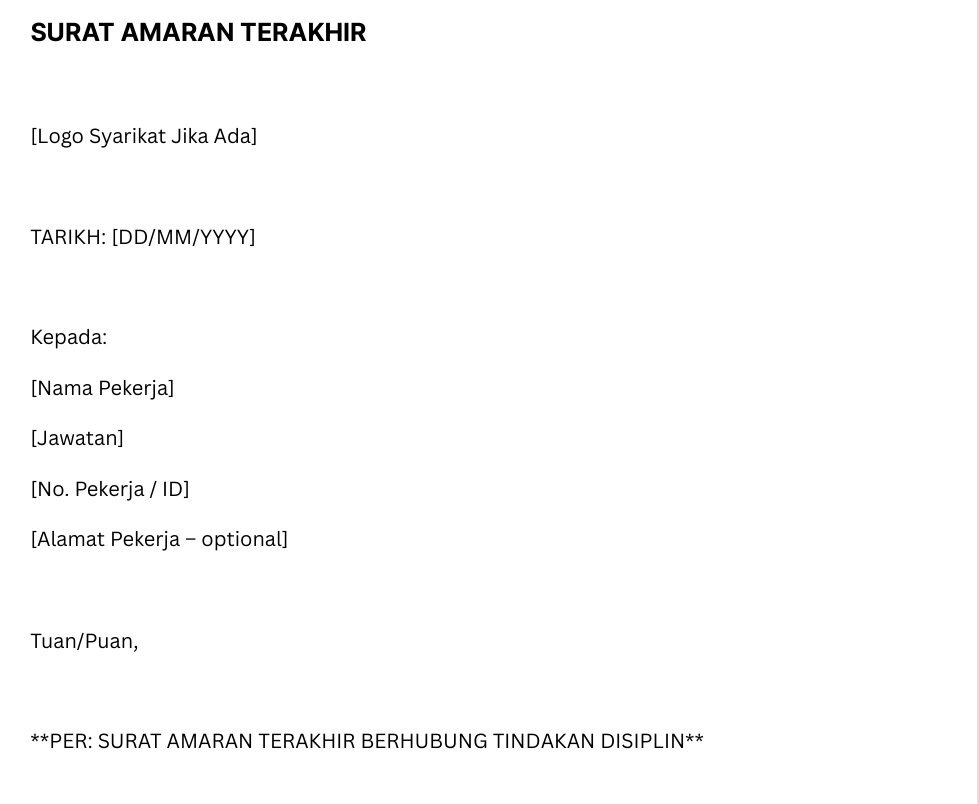 SURAT AMARAN TERAKHIR

[Logo Syarikat Jika Ada]

TARIKH: [DD/MM/YYYY]

Kepada:

[Nama Pekerja]

[Jawatan]

[No. Pekerja / ID]

[Alamat Pekerja – optional]

Tuan/Puan,

**PER: SURAT AMARAN TERAKHIR BERHUBUNG TINDAKAN DISIPLIN**